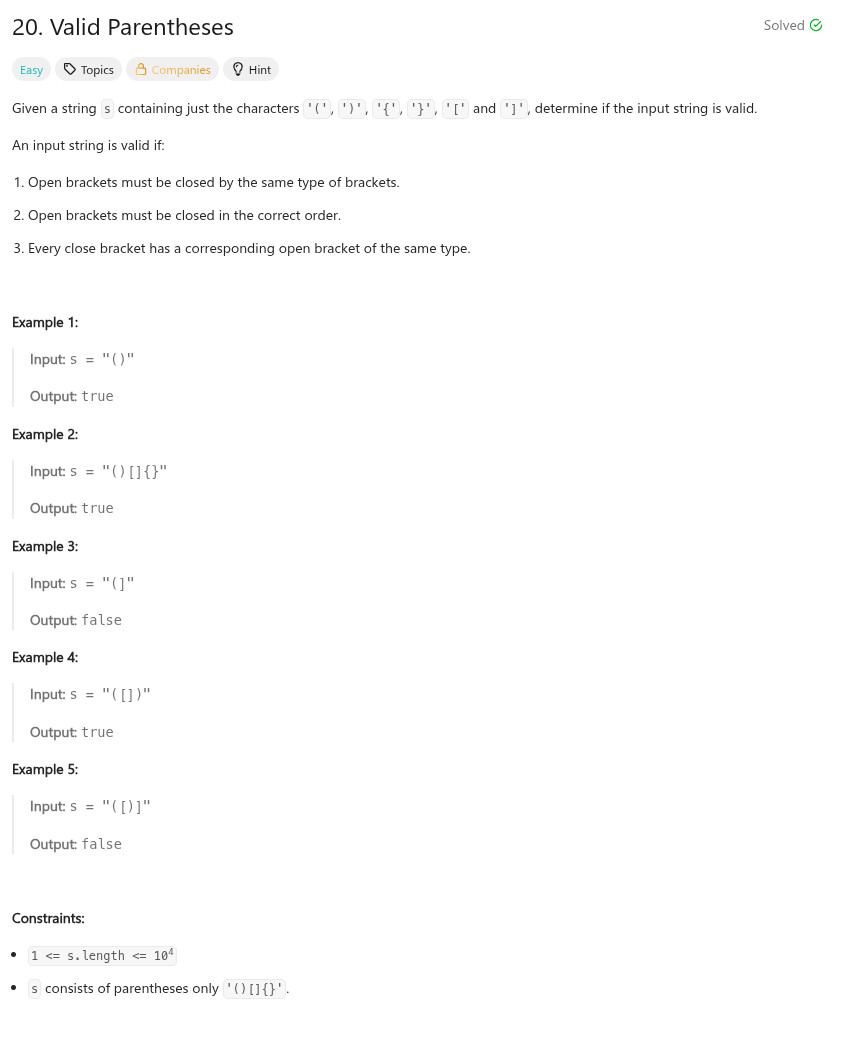 20. Valid Parentheses

Solved

Easy Topics Companies Hint

Given a string s containing just the characters '(', ')', '{', '}', '[' and ']', determine if the input string is valid.

An input string is valid if:

1. Open brackets must be closed by the same type of brackets.
2. Open brackets must be closed in the correct order.
3. Every close bracket has a corresponding open bracket of the same type.

Example 1:

Input: s = "()"
Output: true

Example 2:

Input: s = "()[]{}"
Output: true

Example 3:

Input: s = "(]"
Output: false

Example 4:

Input: s = "([])"
Output: true

Example 5:

Input: s = "([)]"
Output: false

Constraints:

- 1 <= s.length <= $10^4$
- s consists of parentheses only '()[]{}'.